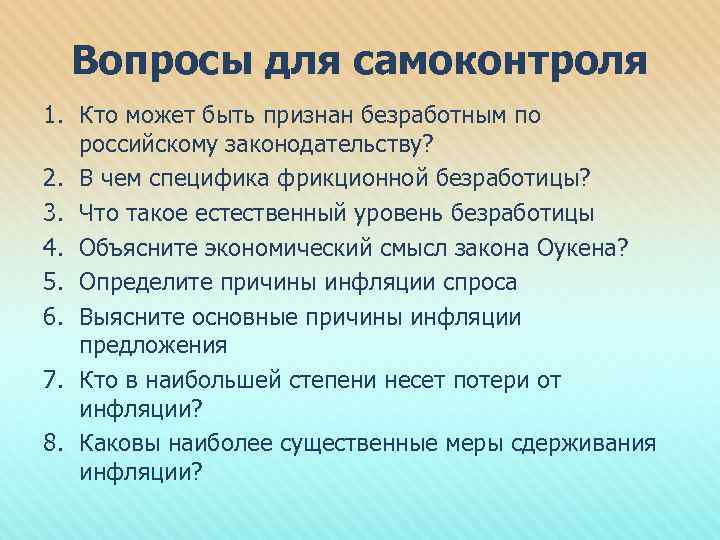 Вопросы для самоконтроля

1. Кто может быть признан безработным по российскому законодательству?
2. В чем специфика фрикционной безработицы?
3. Что такое естественный уровень безработицы
4. Объясните экономический смысл закона Оукена?
5. Определите причины инфляции спроса
6. Выясните основные причины инфляции предложения
7. Кто в наибольшей степени несет потери от инфляции?
8. Каковы наиболее существенные меры сдерживания инфляции?